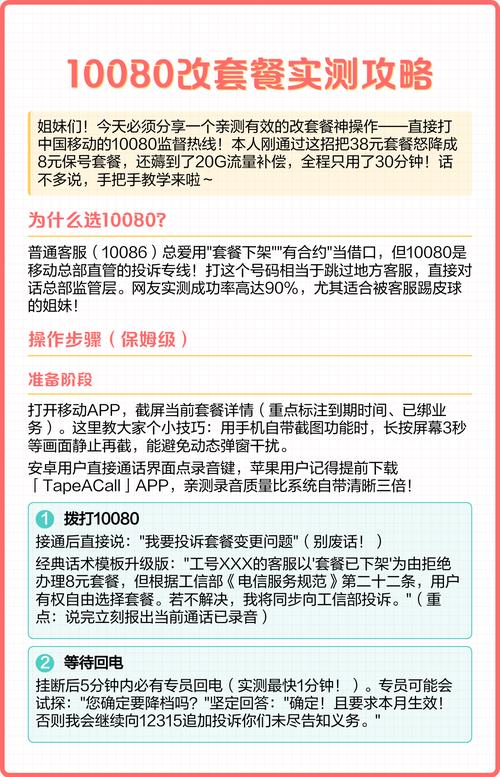 10080改套餐实测攻略

姐妹们！今天必须分享一个亲测有效的改套餐神操作——直接打中国移动的10080监督热线！本人刚通过这招把38元套餐怒降成8元保号套餐，还薅到了20G流量补偿，全程只用了30分钟！话不多说，手把手教学来啦~

为什么选10080?

普通客服（10086）总爱用"套餐下架""有合约"当借口，但10080是移动总部直管的投诉专线！打这个号码相当于跳过地方客服，直接对话总部监管层。网友实测成功率高达90%，尤其适合被客服踢皮球的姐妹！

操作步骤（保姆级）

准备阶段

打开移动APP，截屏当前套餐详情（重点标注到期时间、已绑业务）。这里教大家个小技巧：用手机自带截图功能时，长按屏幕3秒等画面静止再截，能避免动态弹窗干扰。

安卓用户直接通话界面点录音键，苹果用户记得提前下载「TapeACall」APP，亲测录音质量比系统自带清晰三倍！

1 拨打10080

接通后直接说："我要投诉套餐变更问题"（别废话！）

经典话术模板升级版："工号XXX的客服以'套餐已下架'为由拒绝办理8元套餐，但根据工信部《电信服务规范》第二十二条，用户有权自由选择套餐。若不解决，我将同步向工信部投诉。"（重点：说完立刻报出当前通话已录音）

2 等待回电

挂断后5分钟内必有专员回电（实测最快1分钟！）。专员可能会试探："您确定要降档吗？"坚定回答："确定！且要求本月生效！否则我会继续向12315追加投诉你们未尽告知义务。"